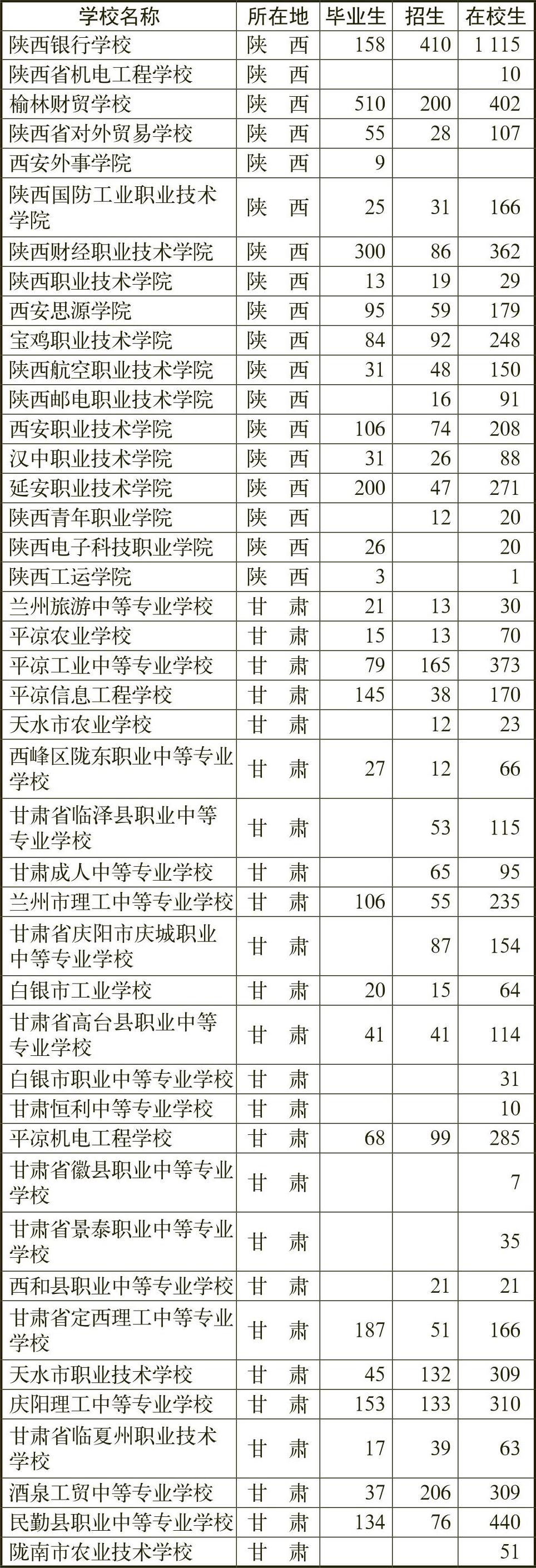 | 学校名称 | 所在地 | 毕业生 | 招生 | 在校生 |
|---|---|---|---|---|
| 陕西银行学校 | 陕　西 | 158 | 410 | 1 115 |
| 陕西省机电工程学校 | 陕　西 |  |  | 10 |
| 榆林财贸学校 | 陕　西 | 510 | 200 | 402 |
| 陕西省对外贸易学校 | 陕　西 | 55 | 28 | 107 |
| 西安外事学院 | 陕　西 | 9 |  |  |
| 陕西国防工业职业技术学院 | 陕　西 | 25 | 31 | 166 |
| 陕西财经职业技术学院 | 陕　西 | 300 | 86 | 362 |
| 陕西职业技术学院 | 陕　西 | 13 | 19 | 29 |
| 西安思源学院 | 陕　西 | 95 | 59 | 179 |
| 宝鸡职业技术学院 | 陕　西 | 84 | 92 | 248 |
| 陕西航空职业技术学院 | 陕　西 | 31 | 48 | 150 |
| 陕西邮电职业技术学院 | 陕　西 |  | 16 | 91 |
| 西安职业技术学院 | 陕　西 | 106 | 74 | 208 |
| 汉中职业技术学院 | 陕　西 | 31 | 26 | 88 |
| 延安职业技术学院 | 陕　西 | 200 | 47 | 271 |
| 陕西青年职业学院 | 陕　西 |  | 12 | 20 |
| 陕西电子科技职业学院 | 陕　西 | 26 |  | 20 |
| 陕西工运学院 | 陕　西 | 3 |  | 1 |
| 兰州旅游中等专业学校 | 甘　肃 | 21 | 13 | 30 |
| 平凉农业学校 | 甘　肃 | 15 | 13 | 70 |
| 平凉工业中等专业学校 | 甘　肃 | 79 | 165 | 373 |
| 平凉信息工程学校 | 甘　肃 | 145 | 38 | 170 |
| 天水市农业学校 | 甘　肃 |  | 12 | 23 |
| 西峰区陇东职业中等专业学校 | 甘　肃 | 27 | 12 | 66 |
| 甘肃省临泽县职业中等专业学校 | 甘　肃 |  | 53 | 115 |
| 甘肃成人中等专业学校 | 甘　肃 |  | 65 | 95 |
| 兰州市理工中等专业学校 | 甘　肃 | 106 | 55 | 235 |
| 甘肃省庆阳市庆城职业中等专业学校 | 甘　肃 |  | 87 | 154 |
| 白银市工业学校 | 甘　肃 | 20 | 15 | 64 |
| 甘肃省高台县职业中等专业学校 | 甘　肃 | 41 | 41 | 114 |
| 白银市职业中等专业学校 | 甘　肃 |  |  | 31 |
| 甘肃恒利中等专业学校 | 甘　肃 |  |  | 10 |
| 平凉机电工程学校 | 甘　肃 | 68 | 99 | 285 |
| 甘肃省徽县职业中等专业学校 | 甘　肃 |  |  | 7 |
| 甘肃省景泰职业中等专业学校 | 甘　肃 |  |  | 35 |
| 西和县职业中等专业学校 | 甘　肃 |  | 21 | 21 |
| 甘肃省定西理工中等专业学校 | 甘　肃 | 187 | 51 | 166 |
| 天水市职业技术学校 | 甘　肃 | 45 | 132 | 309 |
| 庆阳理工中等专业学校 | 甘　肃 | 153 | 133 | 310 |
| 甘肃省临夏州职业技术学校 | 甘　肃 | 17 | 39 | 63 |
| 酒泉工贸中等专业学校 | 甘　肃 | 37 | 206 | 309 |
| 民勤县职业中等专业学校 | 甘　肃 | 134 | 76 | 440 |
| 陇南市农业技术学校 | 甘　肃 |  |  | 51 |